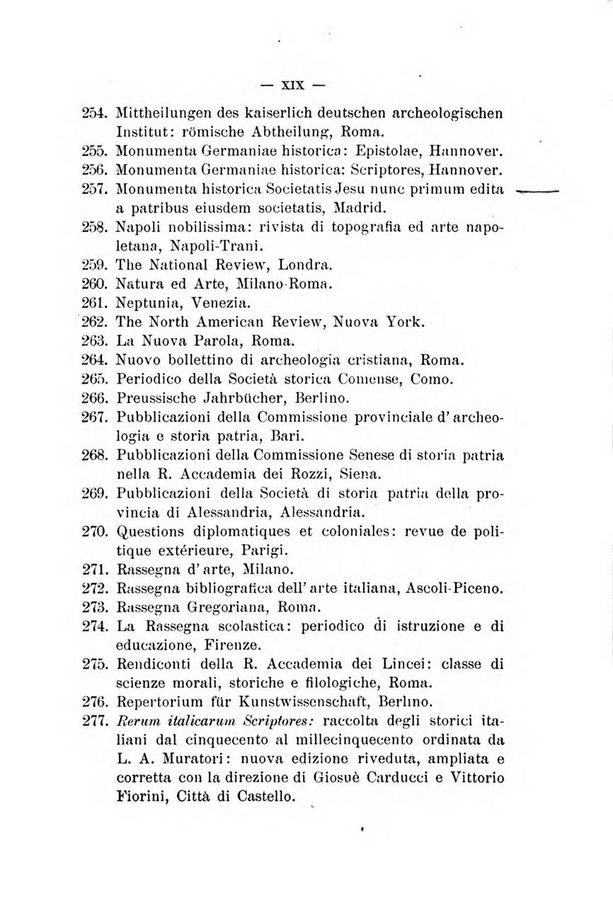 — XIX —

254. Mittheilungen des kaiserlich deutschen archeologischen Institut: römische Abtheilung, Roma.
255. Monumenta Germaniae historica: Epistolae, Hannover.
256. Monumenta Germaniae historica: Scriptores, Hannover.
257. Monumenta historica Societatis Jesu nunc primum edita a patribus eiusdem societatis, Madrid.
258. Napoli nobilissima: rivista di topografia ed arte napoletana, Napoli-Trani.
259. The National Review, Londra.
260. Natura ed Arte, Milano-Roma.
261. Neptunia, Venezia.
262. The North American Review, Nuova York.
263. La Nuova Parola, Roma.
264. Nuovo bollettino di archeologia cristiana, Roma.
265. Periodico della Società storica Comense, Como.
266. Preussische Jahrbücher, Berlino.
267. Pubblicazioni della Commissione provinciale d'archeologia e storia patria, Bari.
268. Pubblicazioni della Commissione Senese di storia patria nella R. Accademia dei Rozzi, Siena.
269. Pubblicazioni della Società di storia patria della provincia di Alessandria, Alessandria.
270. Questions diplomatiques et coloniales: revue de politique extérieure, Parigi.
271. Rassegna d'arte, Milano.
272. Rassegna bibliografica dell'arte italiana, Ascoli-Piceno.
273. Rassegna Gregoriana, Roma.
274. La Rassegna scolastica: periodico di istruzione e di educazione, Firenze.
275. Rendiconti della R. Accademia dei Lincei: classe di scienze morali, storiche e filologiche, Roma.
276. Repertorium für Kunstwissenschaft, Berlino.
277. Rerum italicarum Scriptores: raccolta degli storici italiani dal cinquecento al millecinquecento ordinata da L. A. Muratori: nuova edizione riveduta, ampliata e corretta con la direzione di Giosuè Carducci e Vittorio Fiorini, Città di Castello.